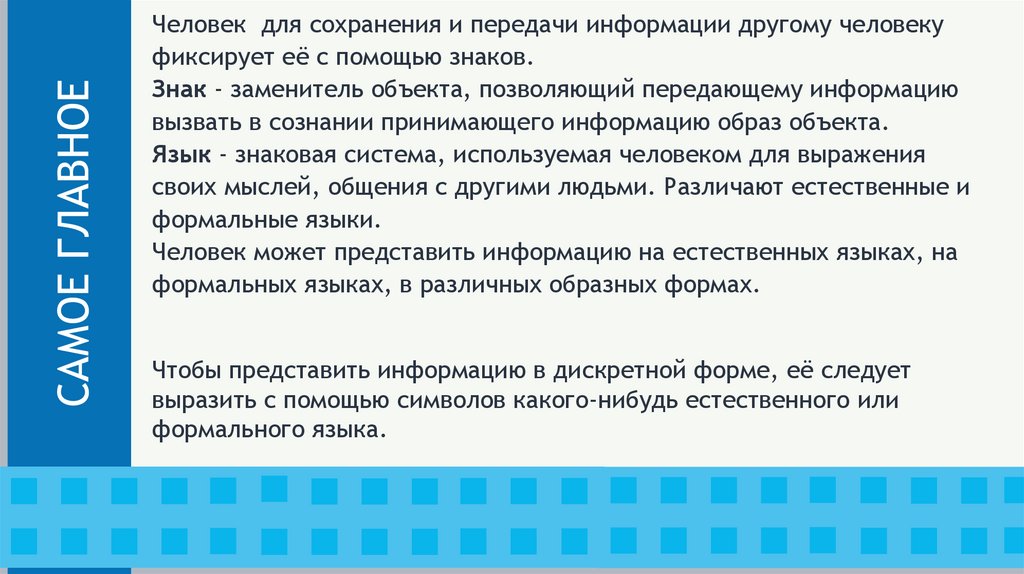 САМОЕ ГЛАВНОЕ

Человек  для сохранения и передачи информации другому человеку фиксирует её с помощью знаков.
Знак - заменитель объекта, позволяющий передающему информацию вызвать в сознании принимающего информацию образ объекта.
Язык - знаковая система, используемая человеком для выражения своих мыслей, общения с другими людьми. Различают естественные и формальные языки.
Человек может представить информацию на естественных языках, на формальных языках, в различных образных формах.

Чтобы представить информацию в дискретной форме, её следует выразить с помощью символов какого-нибудь естественного или формального языка.